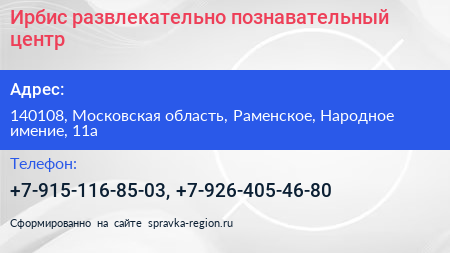 Ирбис развлекательно познавательный центр

Адрес:

140108, Московская область, Раменское, Народное имение, 11а

Телефон:

+7-915-116-85-03, +7-926-405-46-80

Сформированно на сайте spravka-region.ru